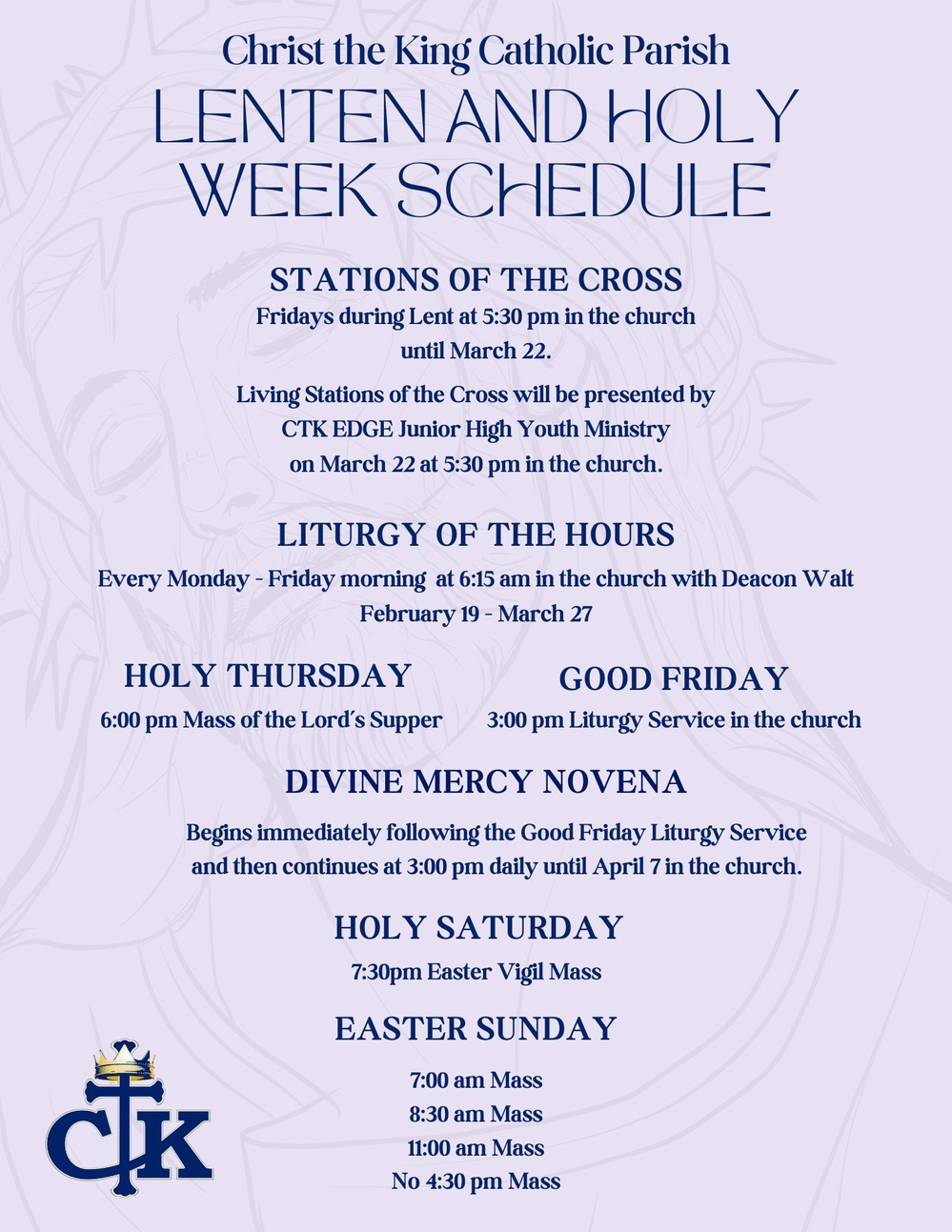 Christ the King Catholic Parish
LENTEN AND HOLY WEEK SCHEDULE

STATIONS OF THE CROSS
Fridays during Lent at 5:30 pm in the church until March 22.

Living Stations of the Cross will be presented by CTK EDGE Junior High Youth Ministry on March 22 at 5:30 pm in the church.

LITURGY OF THE HOURS
Every Monday - Friday morning at 6:15 am in the church with Deacon Walt
February 19 - March 27

HOLY THURSDAY
6:00 pm Mass of the Lord's Supper

GOOD FRIDAY
3:00 pm Liturgy Service in the church

DIVINE MERCY NOVENA
Begins immediately following the Good Friday Liturgy Service and then continues at 3:00 pm daily until April 7 in the church.

HOLY SATURDAY
7:30pm Easter Vigil Mass

EASTER SUNDAY
7:00 am Mass
8:30 am Mass
11:00 am Mass
No 4:30 pm Mass

CTK